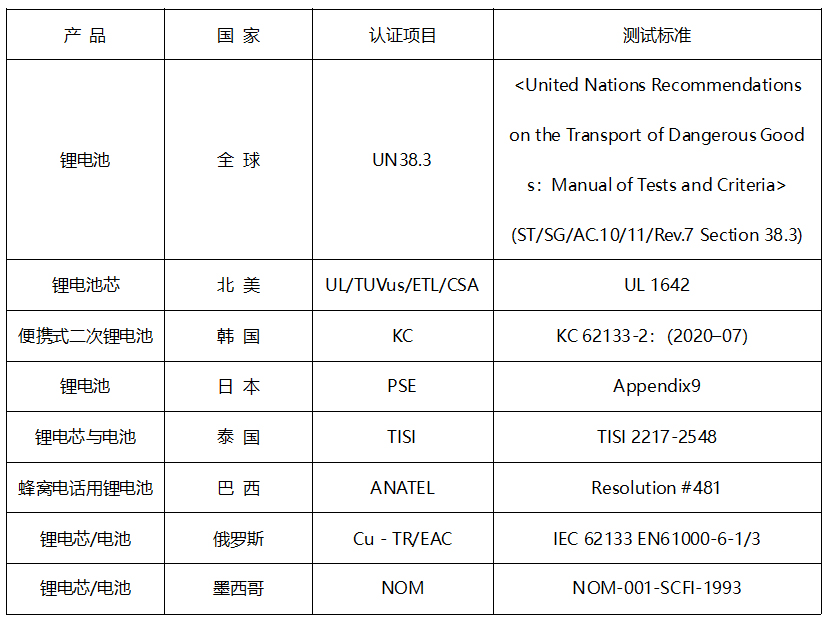 | 产 品 | 国 家 | 认证项目 | 测试标准 |
|---|---|---|---|
| 锂电池 | 全 球 | UN38.3 | <United Nations Recommendations on the Transport of Dangerous Goods：Manual of Tests and Criteria> (ST/SG/AC.10/11/Rev.7 Section 38.3) |
| 锂电池芯 | 北 美 | UL/TUVus/ETL/CSA | UL 1642 |
| 便携式二次锂电池 | 韩 国 | KC | KC 62133-2：(2020–07) |
| 锂电池 | 日 本 | PSE | Appendix9 |
| 锂电芯与电池 | 泰 国 | TISI | TISI 2217-2548 |
| 蜂窝电话用锂电池 | 巴 西 | ANATEL | Resolution #481 |
| 锂电芯/电池 | 俄罗斯 | Cu - TR/EAC | IEC 62133 EN61000-6-1/3 |
| 锂电芯/电池 | 墨西哥 | NOM | NOM-001-SCFI-1993 |